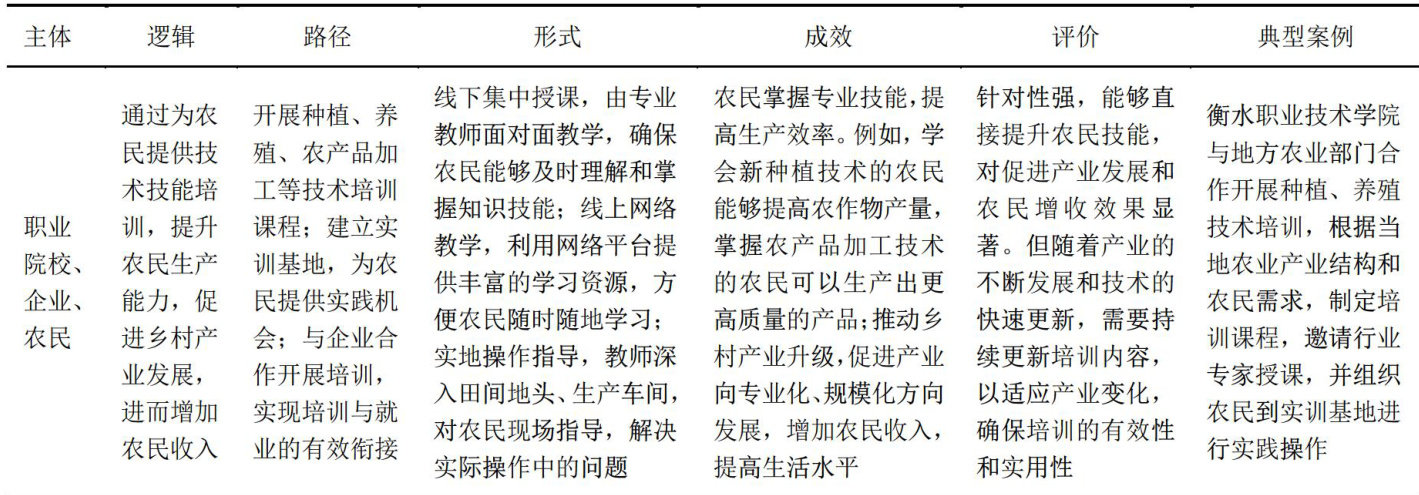 | 主体 | 逻辑 | 路径 | 形式 | 成效 | 评价 | 典型案例 |
|---|---|---|---|---|---|---|
| 职业院校、企业、农民 | 通过为农民提供技术技能培训，提升农民生产能力，促进乡村产业发展，进而增加农民收入 | 开展种植、养殖、农产品加工等技术培训课程；建立实训基地，为农民提供实践机会；与企业合作开展培训，实现培训与就业的有效衔接 | 线下集中授课，由专业教师面对面教学，确保农民能够及时理解和掌握知识技能；线上网络教学，利用网络平台提供丰富的学习资源，方便农民随时随地学习；实地操作指导，教师深入田间地头、生产车间，对农民现场指导，解决实际操作中的问题 | 农民掌握专业技能，提高生产效率。例如，学会新种植技术的农民能够提高农作物产量，掌握农产品加工技术的农民可以生产出更高质量的产品；推动乡村产业升级，促进产业向专业化、规模化方向发展，增加农民收入，提高生活水平 | 针对性强，能够直接提升农民技能，对促进产业发展和农民增收效果显著。但随着产业的不断发展和技术的快速更新，需要持续更新培训内容，以适应产业变化，确保培训的有效性和实用性 | 衡水职业技术学院与地方农业部门合作开展种植、养殖技术培训，根据当地农业产业结构和农民需求，制定培训课程，邀请行业专家授课，并组织农民到实训基地进行实践操作 |